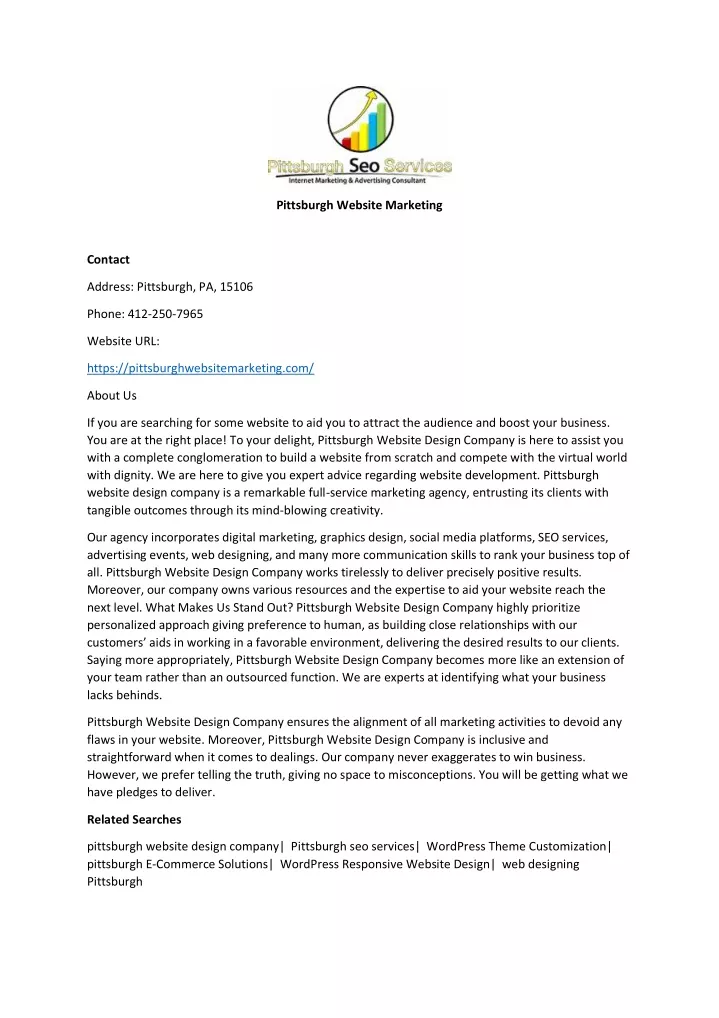 Pittsburgh Seo Services
Internet Marketing & Advertising Consultant

Pittsburgh Website Marketing

Contact

Address: Pittsburgh, PA, 15106

Phone: 412-250-7965

Website URL:

https://pittsburghwebsitemarketing.com/

About Us

If you are searching for some website to aid you to attract the audience and boost your business. You are at the right place! To your delight, Pittsburgh Website Design Company is here to assist you with a complete conglomeration to build a website from scratch and compete with the virtual world with dignity. We are here to give you expert advice regarding website development. Pittsburgh website design company is a remarkable full-service marketing agency, entrusting its clients with tangible outcomes through its mind-blowing creativity.

Our agency incorporates digital marketing, graphics design, social media platforms, SEO services, advertising events, web designing, and many more communication skills to rank your business top of all. Pittsburgh Website Design Company works tirelessly to deliver precisely positive results. Moreover, our company owns various resources and the expertise to aid your website reach the next level. What Makes Us Stand Out? Pittsburgh Website Design Company highly prioritize personalized approach giving preference to human, as building close relationships with our customers' aids in working in a favorable environment, delivering the desired results to our clients. Saying more appropriately, Pittsburgh Website Design Company becomes more like an extension of your team rather than an outsourced function. We are experts at identifying what your business lacks behinds.

Pittsburgh Website Design Company ensures the alignment of all marketing activities to devoid any flaws in your website. Moreover, Pittsburgh Website Design Company is inclusive and straightforward when it comes to dealings. Our company never exaggerates to win business. However, we prefer telling the truth, giving no space to misconceptions. You will be getting what we have pledges to deliver.

Related Searches

pittsburgh website design company| Pittsburgh seo services| WordPress Theme Customization| pittsburgh E-Commerce Solutions| WordPress Responsive Website Design| web designing Pittsburgh